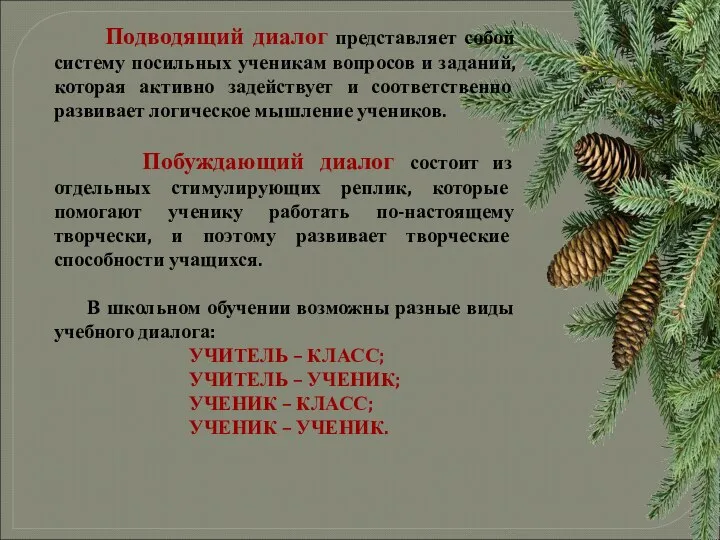 Подводящий диалог представляет собой систему посильных ученикам вопросов и заданий, которая активно задействует и соответственно развивает логическое мышление учеников.

Побуждающий диалог состоит из отдельных стимулирующих реплик, которые помогают ученику работать по-настоящему творчески, и поэтому развивает творческие способности учащихся.

В школьном обучении возможны разные виды учебного диалога:
УЧИТЕЛЬ – КЛАСС;
УЧИТЕЛЬ – УЧЕНИК;
УЧЕНИК – КЛАСС;
УЧЕНИК – УЧЕНИК.